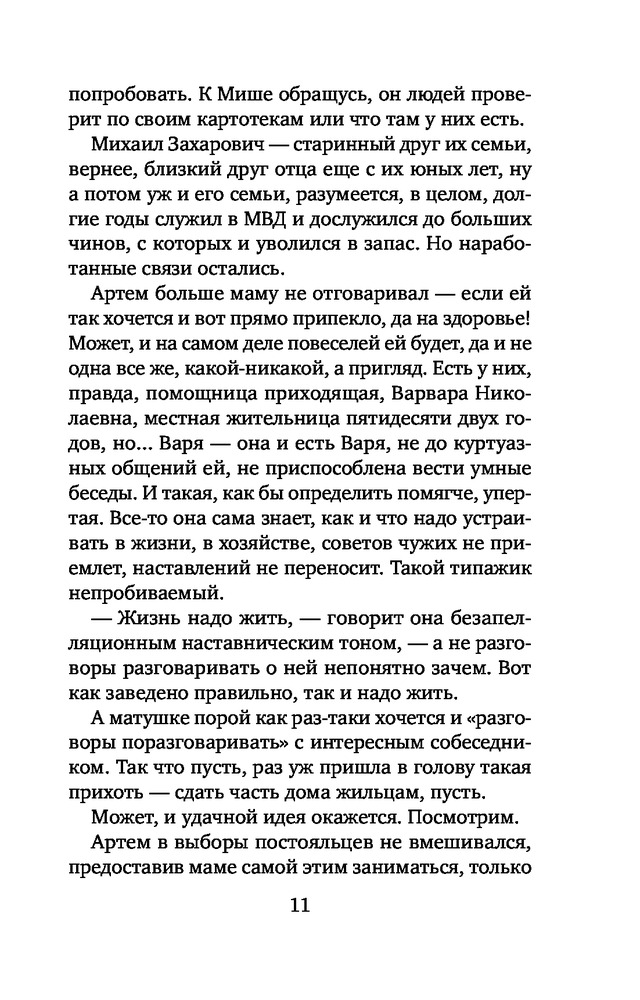 попробовать. К Мише обращусь, он людей проверит по своим картотекам или что там у них есть.

Михаил Захарович — старинный друг их семьи, вернее, близкий друг отца еще с их юных лет, ну а потом уж и его семьи, разумеется, в целом, долгие годы служил в МВД и дослужился до больших чинов, с которых и уволился в запас. Но наработанные связи остались.

Артем больше маму не отговаривал — если ей так хочется и вот прямо припекло, да на здоровье! Может, и на самом деле повеселей ей будет, да и не одна все же, какой-никакой, а пригляд. Есть у них, правда, помощница приходящая, Варвара Николаевна, местная жительница пятидесяти двух годов, но... Варя — она и есть Варя, не до куртуазных общений ей, не приспособлена вести умные беседы. И такая, как бы определить помягче, упертая. Все-то она сама знает, как и что надо устраивать в жизни, в хозяйстве, советов чужих не приемлет, наставлений не переносит. Такой типажик непробиваемый.

— Жизнь надо жить, — говорит она безапелляционным наставническим тоном, — а не разговоры разговаривать о ней непонятно зачем. Вот как заведено правильно, так и надо жить.

А матушке порой как раз-таки хочется и «разговоры поразговаривать» с интересным собеседником. Так что пусть, раз уж пришла в голову такая прихоть — сдать часть дома жильцам, пусть.

Может, и удачной идея окажется. Посмотрим.

Артем в выборы постояльцев не вмешивался, предоставив маме самой этим заниматься, только

11